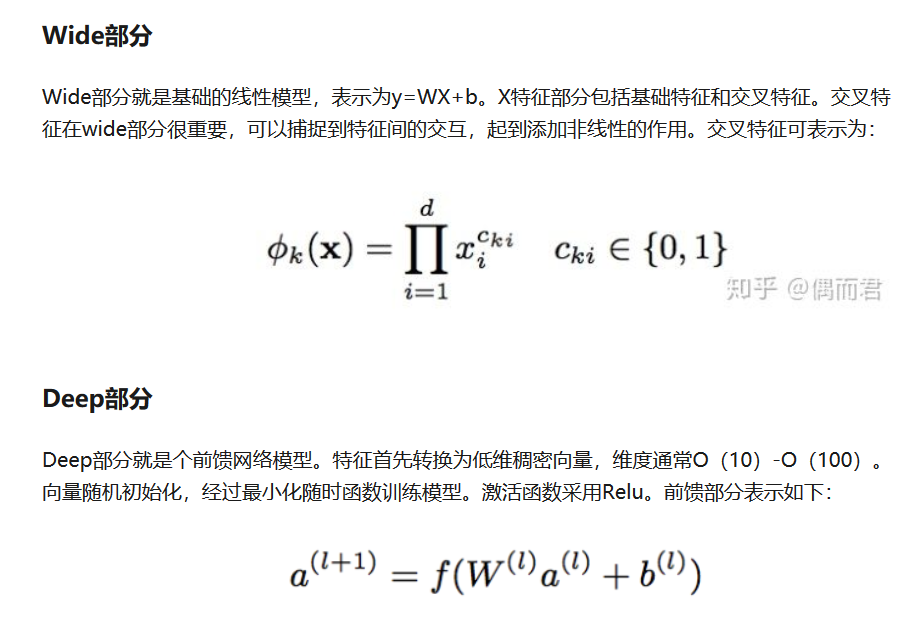 Wide部分

Wide部分就是基础的线性模型，表示为y=WX+b。X特征部分包括基础特征和交叉特征。交叉特征在wide部分很重要，可以捕捉到特征间的交互，起到添加非线性的作用。交叉特征可表示为：

$\phi_k(\mathbf{x}) = \prod_{i=1}^{d} x_i^{c_{ki}} \quad c_{ki} \in \{0,1\}$

知乎 @偶而君

Deep部分

Deep部分就是个前馈网络模型。特征首先转换为低维稠密向量，维度通常O（10）-O（100）。向量随机初始化，经过最小化随时函数训练模型。激活函数采用Relu。前馈部分表示如下：

$a^{(l+1)} = f(W^{(l)}a^{(l)} + b^{(l)})$